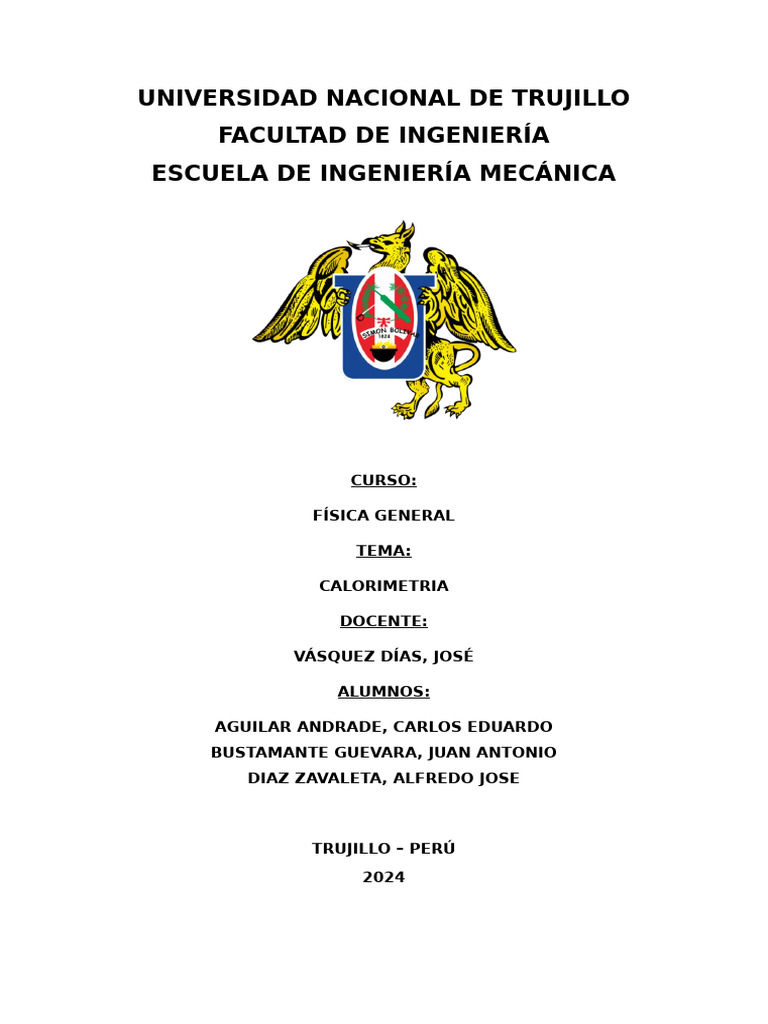 UNIVERSIDAD NACIONAL DE TRUJILLO
FACULTAD DE INGENIERÍA
ESCUELA DE INGENIERÍA MECÁNICA

SIMON BOLIVAR
1824

CURSO:

FÍSICA GENERAL

TEMA:

CALORIMETRIA

DOCENTE:

VÁSQUEZ DÍAS, JOSÉ

ALUMNOS:

AGUILAR ANDRADE, CARLOS EDUARDO
BUSTAMANTE GUEVARA, JUAN ANTONIO
DIAZ ZAVALETA, ALFREDO JOSE

TRUJILLO – PERÚ
2024